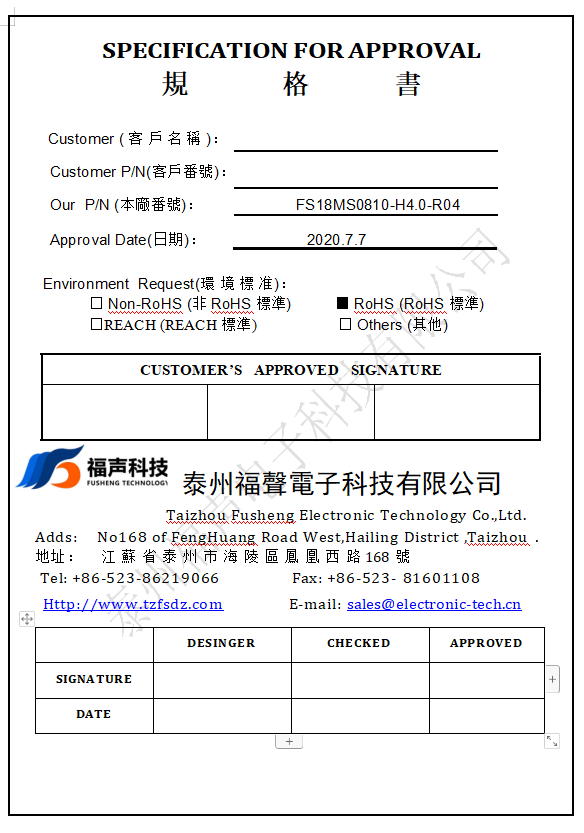 SPECIFICATION FOR APPROVAL
規 格 書

Customer (客戶名稱):

Customer P/N(客戶番號):

Our P/N (本廠番號): FS18MS0810-H4.0-R04

Approval Date(日期): 2020.7.7

Environment Request(環境標准):
☐ Non-RoHS (非 RoHS 標準) ■ RoHS (RoHS 標準)
☐REACH (REACH 標準) ☐ Others (其他)

| CUSTOMER'S APPROVED SIGNATURE | | |
|---|---|---|
| | | |

福声科技
FUSHENG TECHNOLOGY
泰州福聲電子科技有限公司
Taizhou Fusheng Electronic Technology Co.,Ltd.
Adds: No168 of FengHuang Road West,Hailing District ,Taizhou .
地址: 江蘇省泰州市海陵區鳳凰西路168號
Tel: +86-523-86219066 Fax: +86-523- 81601108
Http://www.tzfsdz.com E-mail: sales@electronic-tech.cn

| | DESINGER | CHECKED | APPROVED |
|---|---|---|---|
| SIGNATURE | | | |
| DATE | | | |

泰州福聲電子科技有限公司